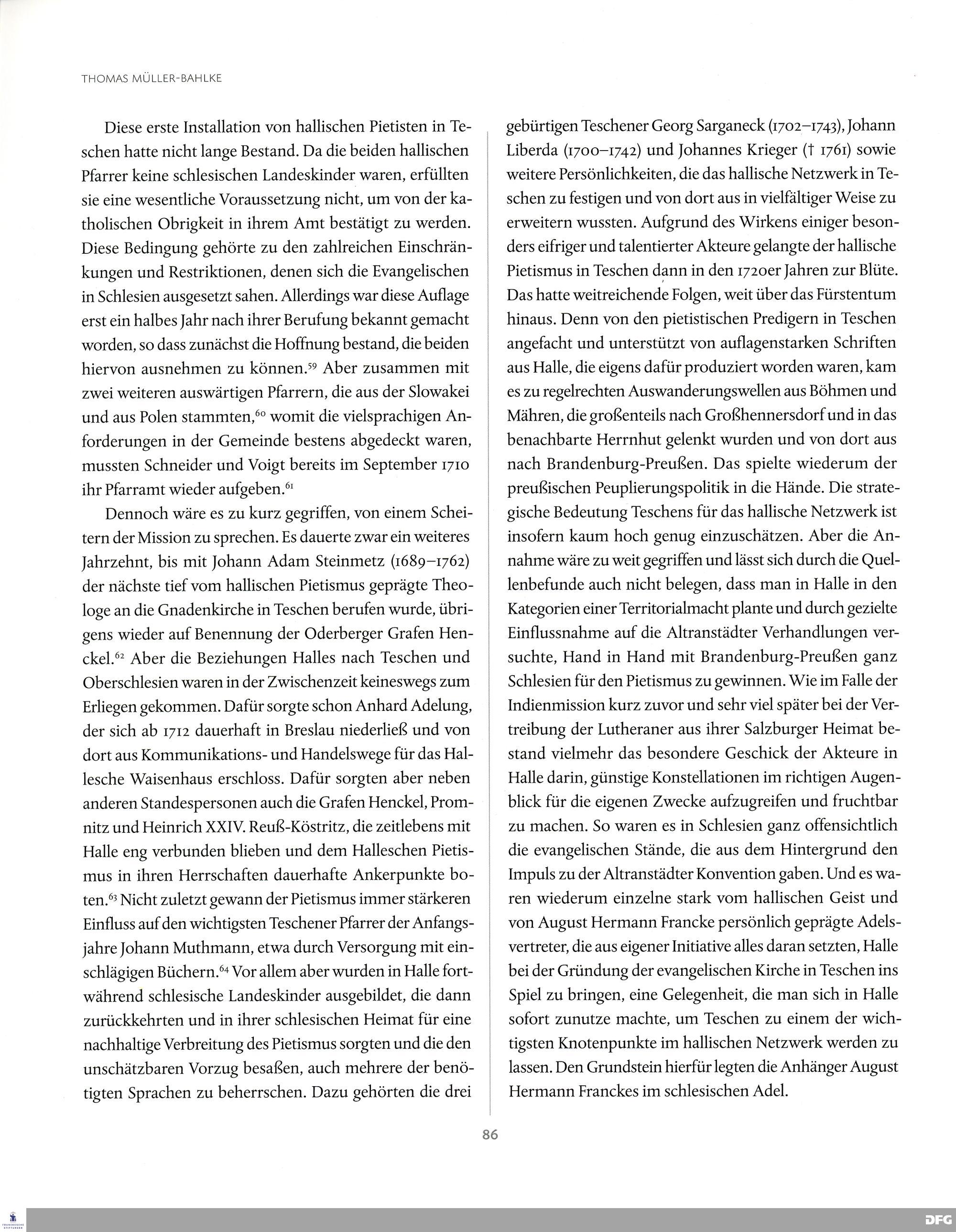 THOMAS MÜLLER-BAHLKE

Diese erste Installation von hallischen Pietisten in Teschen hatte nicht lange Bestand. Da die beiden hallischen Pfarrer keine schlesischen Landeskinder waren, erfüllten sie eine wesentliche Voraussetzung nicht, um von der katholischen Obrigkeit in ihrem Amt bestätigt zu werden. Diese Bedingung gehörte zu den zahlreichen Einschränkungen und Restriktionen, denen sich die Evangelischen in Schlesien ausgesetzt sahen. Allerdings war diese Auflage erst ein halbes Jahr nach ihrer Berufung bekannt gemacht worden, so dass zunächst die Hoffnung bestand, die beiden hiervon ausnehmen zu können.$^{59}$ Aber zusammen mit zwei weiteren auswärtigen Pfarrern, die aus der Slowakei und aus Polen stammten,$^{60}$ womit die vielsprachigen Anforderungen in der Gemeinde bestens abgedeckt waren, mussten Schneider und Voigt bereits im September 1710 ihr Pfarramt wieder aufgeben.$^{61}$

Dennoch wäre es zu kurz gegriffen, von einem Scheitern der Mission zu sprechen. Es dauerte zwar ein weiteres Jahrzehnt, bis mit Johann Adam Steinmetz (1689–1762) der nächste tief vom hallischen Pietismus geprägte Theologe an die Gnadenkirche in Teschen berufen wurde, übrigens wieder auf Benennung der Oderberger Grafen Henckel.$^{62}$ Aber die Beziehungen Halles nach Teschen und Oberschlesien waren in der Zwischenzeit keineswegs zum Erliegen gekommen. Dafür sorgte schon Anhard Adelung, der sich ab 1712 dauerhaft in Breslau niederließ und von dort aus Kommunikations- und Handelswege für das Hallesche Waisenhaus erschloss. Dafür sorgten aber neben anderen Standespersonen auch die Grafen Henckel, Promnitz und Heinrich XXIV. Reuß-Köstritz, die zeitlebens mit Halle eng verbunden blieben und dem Halleschen Pietismus in ihren Herrschaften dauerhafte Ankerpunkte boten.$^{63}$ Nicht zuletzt gewann der Pietismus immer stärkeren Einfluss auf den wichtigsten Teschener Pfarrer der Anfangsjahre Johann Muthmann, etwa durch Versorgung mit einschlägigen Büchern.$^{64}$ Vor allem aber wurden in Halle fortwährend schlesische Landeskinder ausgebildet, die dann zurückkehrten und in ihrer schlesischen Heimat für eine nachhaltige Verbreitung des Pietismus sorgten und die den unschätzbaren Vorzug besaßen, auch mehrere der benötigten Sprachen zu beherrschen. Dazu gehörten die drei gebürtigen Teschener Georg Sarganeck (1702–1743), Johann Liberda (1700–1742) und Johannes Krieger († 1761) sowie weitere Persönlichkeiten, die das hallische Netzwerk in Teschen zu festigen und von dort aus in vielfältiger Weise zu erweitern wussten. Aufgrund des Wirkens einiger besonders eifriger und talentierter Akteure gelangte der hallische Pietismus in Teschen dann in den 1720er Jahren zur Blüte. Das hatte weitreichende Folgen, weit über das Fürstentum hinaus. Denn von den pietistischen Predigern in Teschen angefacht und unterstützt von auflagenstarken Schriften aus Halle, die eigens dafür produziert worden waren, kam es zu regelrechten Auswanderungswellen aus Böhmen und Mähren, die großenteils nach Großhennersdorf und in das benachbarte Herrnhut gelenkt wurden und von dort aus nach Brandenburg-Preußen. Das spielte wiederum der preußischen Peuplierungspolitik in die Hände. Die strategische Bedeutung Teschens für das hallische Netzwerk ist insofern kaum hoch genug einzuschätzen. Aber die Annahme wäre zu weit gegriffen und lässt sich durch die Quellenbefunde auch nicht belegen, dass man in Halle in den Kategorien einer Territorialmacht plante und durch gezielte Einflussnahme auf die Altranstädter Verhandlungen versuchte, Hand in Hand mit Brandenburg-Preußen ganz Schlesien für den Pietismus zu gewinnen. Wie im Falle der Indienmission kurz zuvor und sehr viel später bei der Vertreibung der Lutheraner aus ihrer Salzburger Heimat bestand vielmehr das besondere Geschick der Akteure in Halle darin, günstige Konstellationen im richtigen Augenblick für die eigenen Zwecke aufzugreifen und fruchtbar zu machen. So waren es in Schlesien ganz offensichtlich die evangelischen Stände, die aus dem Hintergrund den Impuls zu der Altranstädter Konvention gaben. Und es waren wiederum einzelne stark vom hallischen Geist und von August Hermann Francke persönlich geprägte Adelsvertreter, die aus eigener Initiative alles daran setzten, Halle bei der Gründung der evangelischen Kirche in Teschen ins Spiel zu bringen, eine Gelegenheit, die man sich in Halle sofort zunutze machte, um Teschen zu einem der wichtigsten Knotenpunkte im hallischen Netzwerk werden zu lassen. Den Grundstein hierfür legten die Anhänger August Hermann Franckes im schlesischen Adel.

86

DFG